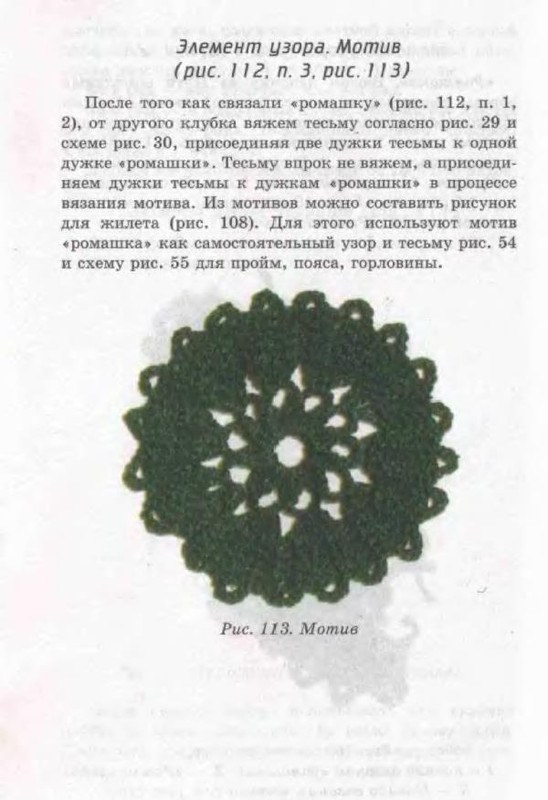 Элемент узора. Мотив
(рис. 112, п. 3, рис. 113)

После того как связали «ромашку» (рис. 112, п. 1, 2), от другого клубка вяжем тесьму согласно рис. 29 и схеме рис. 30, присоединяя две дужки тесьмы к одной дужке «ромашки». Тесьму впрок не вяжем, а присоединяем дужки тесьмы к дужкам «ромашки» в процессе вязания мотива. Из мотивов можно составить рисунок для жилета (рис. 108). Для этого используют мотив «ромашка» как самостоятельный узор и тесьму рис. 54 и схему рис. 55 для пройм, пояса, горловины.

Рис. 113. Мотив